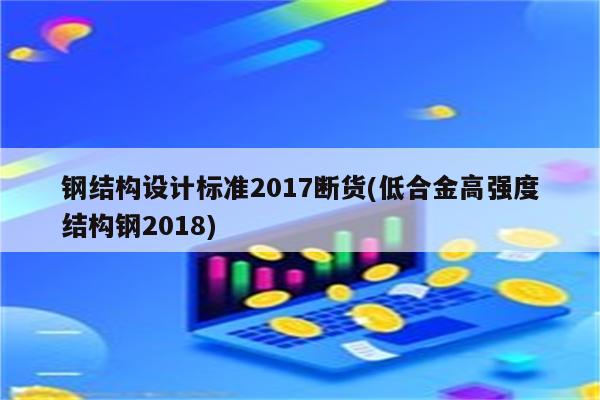 钢结构设计标准2017断货(低合金高强度结构钢2018)